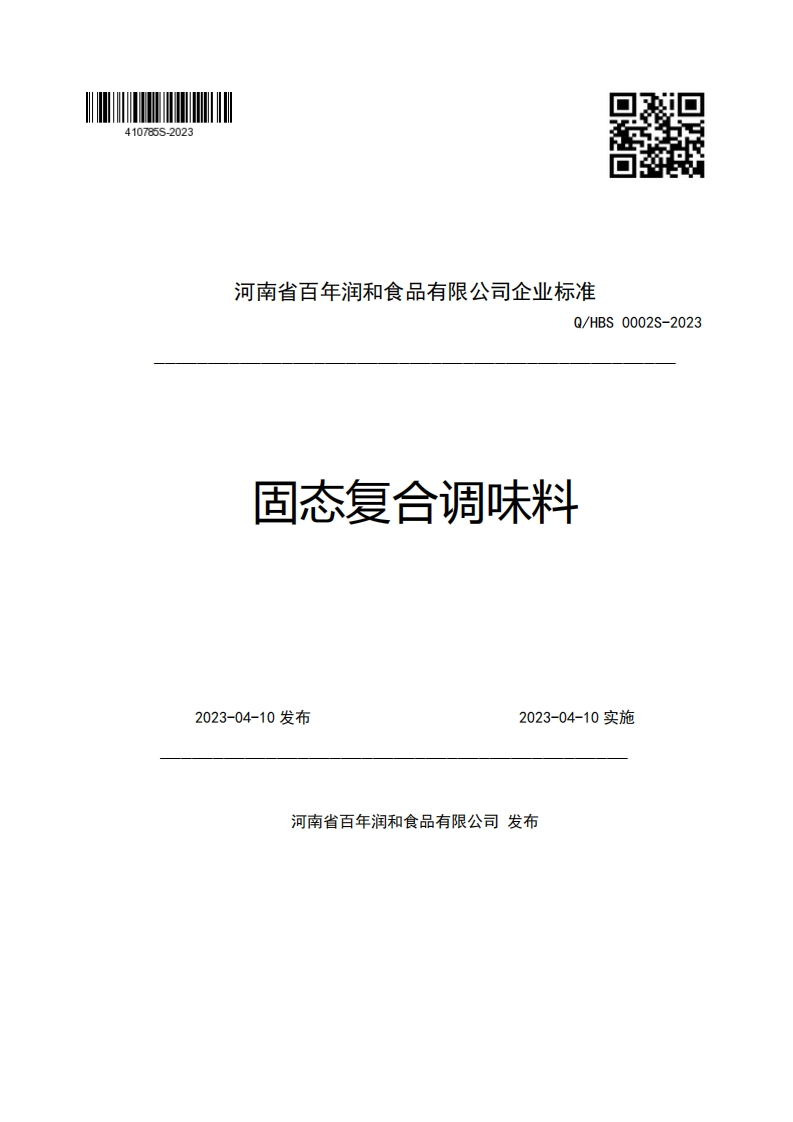 410785S-2023

河南省百年润和食品有限公司企业标准

Q/HBS 0002S-2023

固态复合调味料

2023-04-10 发布

2023-04-10 实施

河南省百年润和食品有限公司 发布